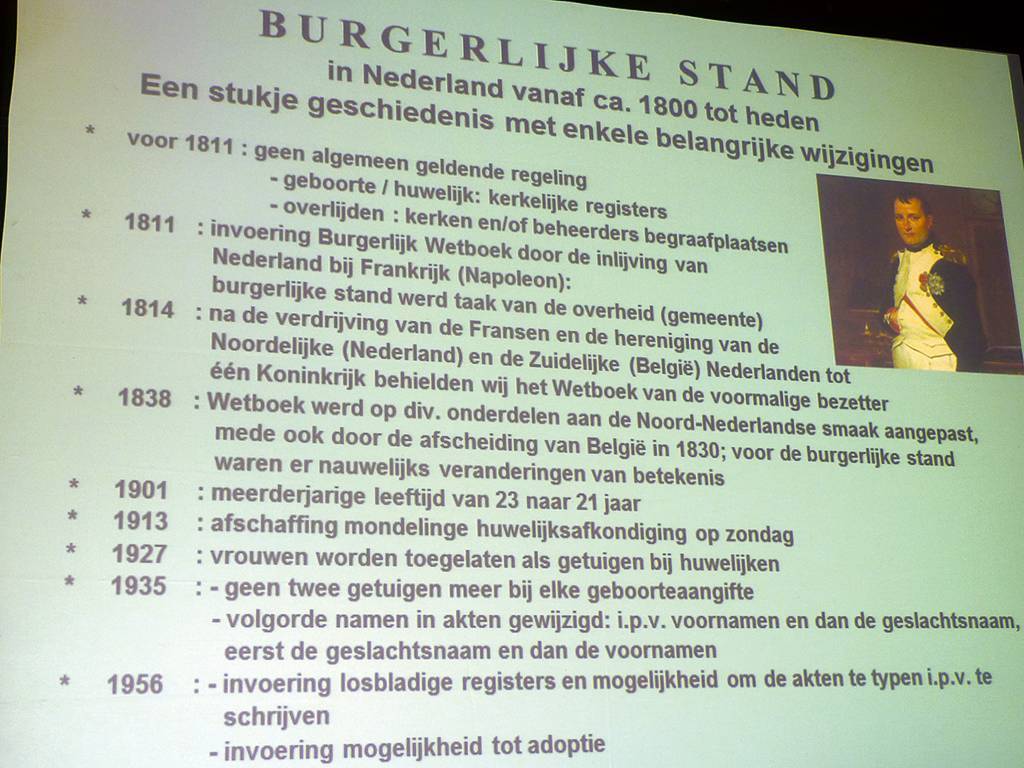 BURGERLIJKE STAND
in Nederland vanaf ca. 1800 tot heden
Een stukje geschiedenis met enkele belangrijke wijzigingen

* voor 1811 : geen algemeen geldende regeling
- geboorte / huwelijk: kerkelijke registers
- overlijden : kerken en/of beheerders begraafplaatsen

* 1811 : invoering Burgerlijk Wetboek door de inlijving van Nederland bij Frankrijk (Napoleon): burgerlijke stand werd taak van de overheid (gemeente)

* 1814 : na de verdrijving van de Fransen en de hereniging van de Noordelijke (Nederland) en de Zuidelijke (België) Nederlanden tot één Koninkrijk behielden wij het Wetboek van de voormalige bezetter

* 1838 : Wetboek werd op div. onderdelen aan de Noord-Nederlandse smaak aangepast, mede ook door de afscheiding van België in 1830; voor de burgerlijke stand waren er nauwelijks veranderingen van betekenis

* 1901 : meerderjarige leeftijd van 23 naar 21 jaar

* 1913 : afschaffing mondelinge huwelijksafkondiging op zondag

* 1927 : vrouwen worden toegelaten als getuigen bij huwelijken

* 1935 : - geen twee getuigen meer bij elke geboorteaangifte
- volgorde namen in akten gewijzigd: i.p.v. voornamen en dan de geslachtsnaam, eerst de geslachtsnaam en dan de voornamen

* 1956 : - invoering losbladige registers en mogelijkheid om de akten te typen i.p.v. te schrijven
- invoering mogelijkheid tot adoptie